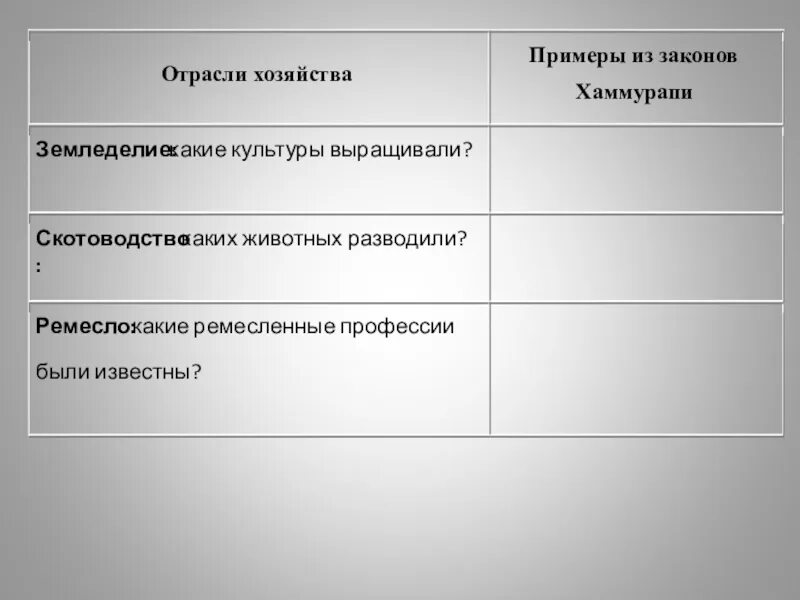 | Отрасли хозяйства | Примеры из законов Хаммурапи |
|---|---|
| Земледелие: какие культуры выращивали? | |
| Скотоводство: каких животных разводили? | |
| Ремесло: какие ремесленные профессии были известны? | |